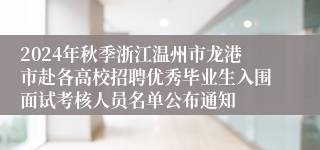 2024年秋季浙江温州市龙港市赴各高校招聘优秀毕业生入围面试考核人员名单公布通知